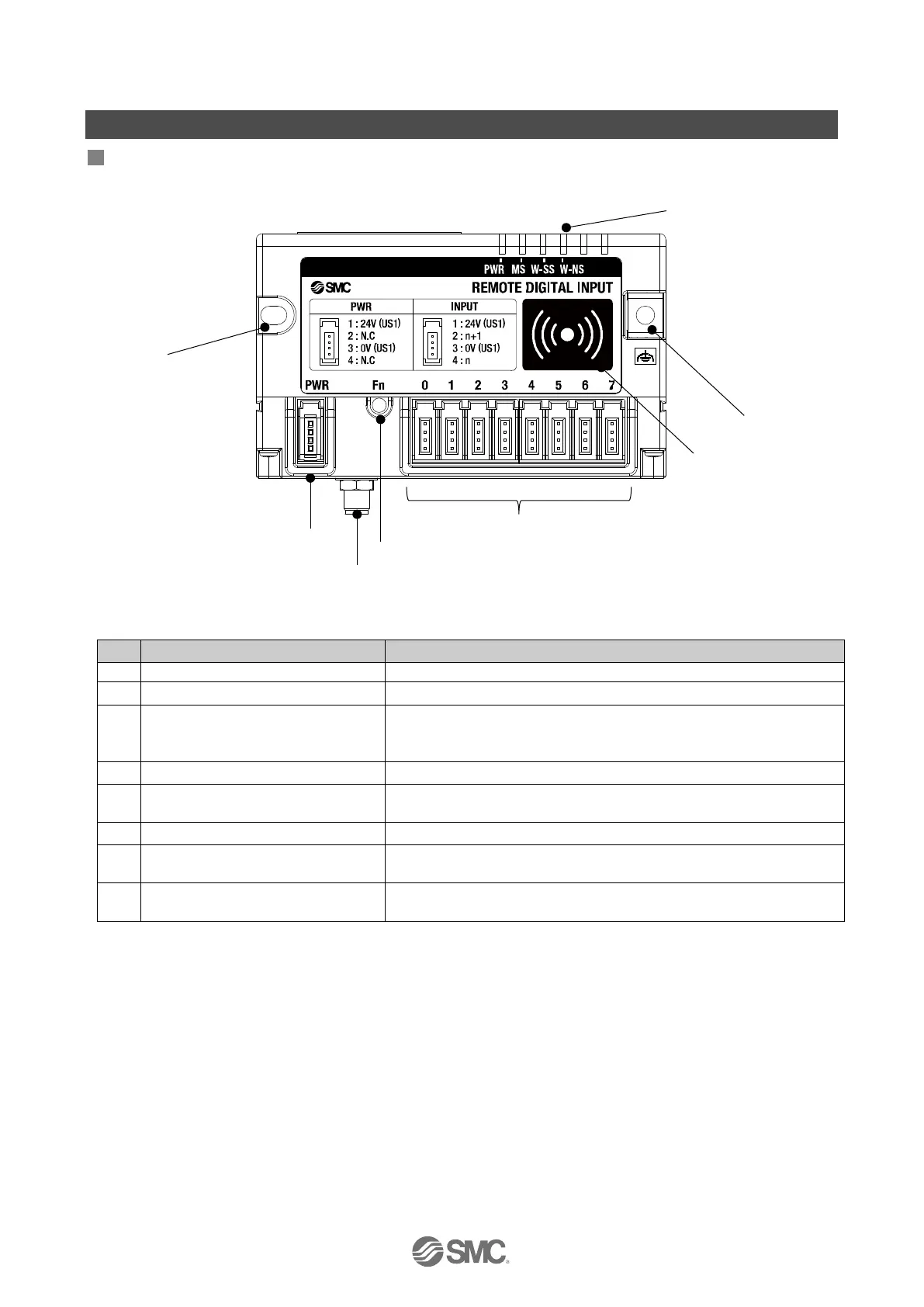 PWR MS W-SS W-NS

SMC

REMOTE DIGITAL INPUT

PWR
1 : 24V (US1)
2 : N.C
3 : 0V (US1)
4 : N.C

INPUT
1 : 24V (US1)
2 : n+1
3 : 0V (US1)
4 : n

PWR Fn 0 1 2 3 4 5 6 7

SMC